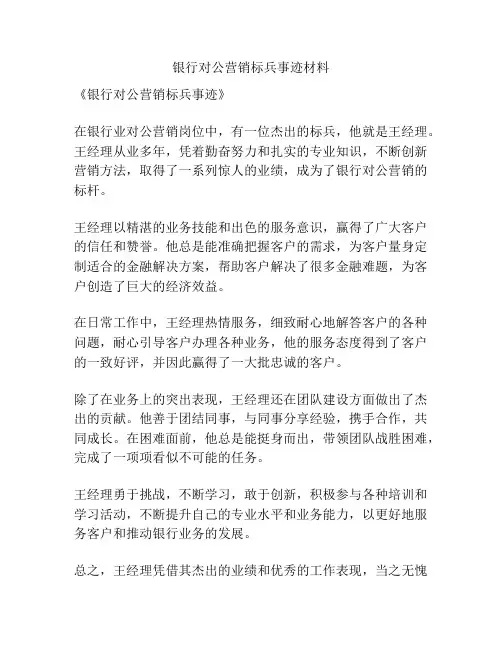 银行对公营销标兵事迹材料

《银行对公营销标兵事迹》

在银行业对公营销岗位中，有一位杰出的标兵，他就是王经理。王经理从业多年，凭着勤奋努力和扎实的专业知识，不断创新营销方法，取得了一系列惊人的业绩，成为了银行对公营销的标杆。

王经理以精湛的业务技能和出色的服务意识，赢得了广大客户的信任和赞誉。他总是能准确把握客户的需求，为客户量身定制适合的金融解决方案，帮助客户解决了很多金融难题，为客户创造了巨大的经济效益。

在日常工作中，王经理热情服务，细致耐心地解答客户的各种问题，耐心引导客户办理各种业务，他的服务态度得到了客户的一致好评，并因此赢得了一大批忠诚的客户。

除了在业务上的突出表现，王经理还在团队建设方面做出了杰出的贡献。他善于团结同事，与同事分享经验，携手合作，共同成长。在困难面前，他总是能挺身而出，带领团队战胜困难，完成了一项项看似不可能的任务。

王经理勇于挑战，不断学习，敢于创新，积极参与各种培训和学习活动，不断提升自己的专业水平和业务能力，以更好地服务客户和推动银行业务的发展。

总之，王经理凭借其杰出的业绩和优秀的工作表现，当之无愧